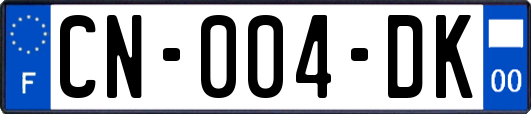 F
CN-004-DK
00